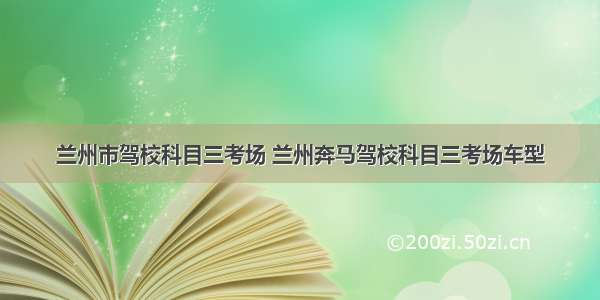 兰州市驾校科目三考场 兰州奔马驾校科目三考场车型

©200zi.50zi.cn